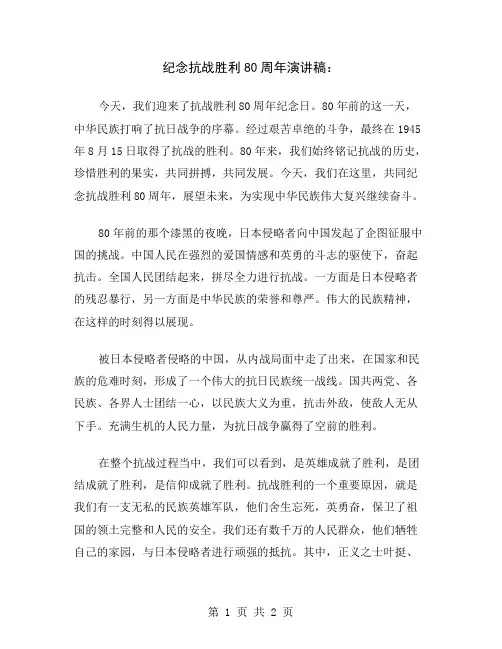 纪念抗战胜利80周年演讲稿：

今天，我们迎来了抗战胜利80周年纪念日。80年前的这一天，中华民族打响了抗日战争的序幕。经过艰苦卓绝的斗争，最终在1945年8月15日取得了抗战的胜利。80年来，我们始终铭记抗战的历史，珍惜胜利的果实，共同拼搏，共同发展。今天，我们在这里，共同纪念抗战胜利80周年，展望未来，为实现中华民族伟大复兴继续奋斗。

80年前的那个漆黑的夜晚，日本侵略者向中国发起了企图征服中国的挑战。中国人民在强烈的爱国情感和英勇的斗志的驱使下，奋起抗击。全国人民团结起来，拼尽全力进行抗战。一方面是日本侵略者的残忍暴行，另一方面是中华民族的荣誉和尊严。伟大的民族精神，在这样的时刻得以展现。

被日本侵略者侵略的中国，从内战局面中走了出来，在国家和民族的危难时刻，形成了一个伟大的抗日民族统一战线。国共两党、各民族、各界人士团结一心，以民族大义为重，抗击外敌，使敌人无从下手。充满生机的人民力量，为抗日战争赢得了空前的胜利。

在整个抗战过程当中，我们可以看到，是英雄成就了胜利，是团结成就了胜利，是信仰成就了胜利。抗战胜利的一个重要原因，就是我们有一支无私的民族英雄军队，他们舍生忘死，英勇奋，保卫了祖国的领土完整和人民的安全。我们还有数千万的人民群众，他们牺牲自己的家园，与日本侵略者进行顽强的抵抗。其中，正义之士叶挺、

第 1 页 共 2 页